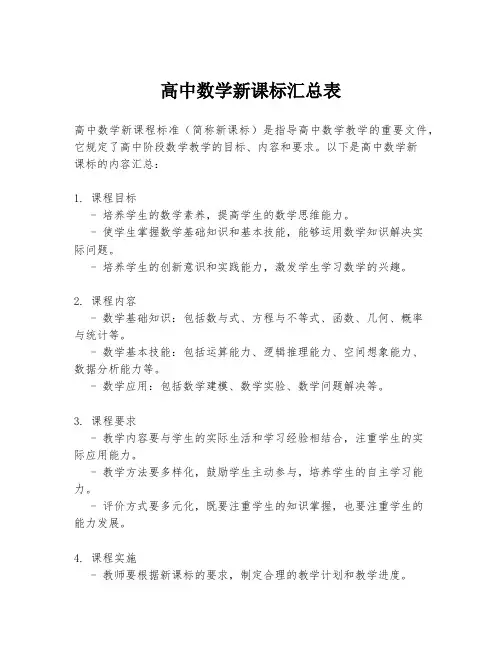 高中数学新课标汇总表

高中数学新课程标准（简称新课标）是指导高中数学教学的重要文件，它规定了高中阶段数学教学的目标、内容和要求。以下是高中数学新课标的内容汇总：

1. 课程目标
- 培养学生的数学素养，提高学生的数学思维能力。
- 使学生掌握数学基础知识和基本技能，能够运用数学知识解决实际问题。
- 培养学生的创新意识和实践能力，激发学生学习数学的兴趣。

2. 课程内容
- 数学基础知识：包括数与式、方程与不等式、函数、几何、概率与统计等。
- 数学基本技能：包括运算能力、逻辑推理能力、空间想象能力、数据分析能力等。
- 数学应用：包括数学建模、数学实验、数学问题解决等。

3. 课程要求
- 教学内容要与学生的实际生活和学习经验相结合，注重学生的实际应用能力。
- 教学方法要多样化，鼓励学生主动参与，培养学生的自主学习能力。
- 评价方式要多元化，既要注重学生的知识掌握，也要注重学生的能力发展。

4. 课程实施
- 教师要根据新课标的要求，制定合理的教学计划和教学进度。